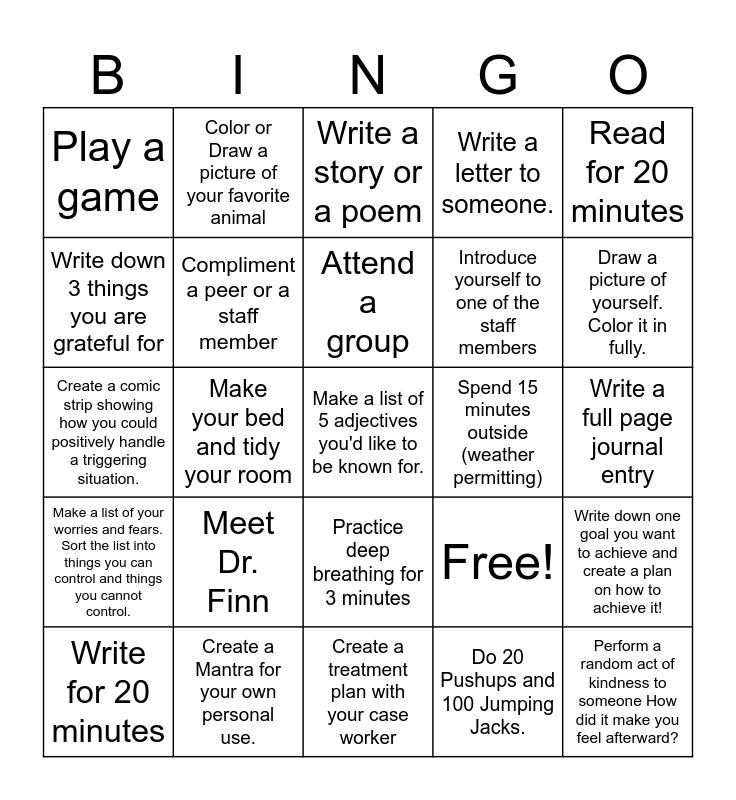 | B | I | N | G | O |
|---|---|---|---|---|
| Play a game | Color or Draw a picture of your favorite animal | Write a story or a poem | Write a letter to someone. | Read for 20 minutes |
| Write down 3 things you are grateful for | Compliment a peer or a staff member | Attend a group | Introduce yourself to one of the staff members | Draw a picture of yourself. Color it in fully. |
| Create a comic strip showing how you could positively handle a triggering situation. | Make your bed and tidy your room | Make a list of 5 adjectives you'd like to be known for. | Spend 15 minutes outside (weather permitting) | Write a full page journal entry |
| Make a list of your worries and fears. Sort the list into things you can control and things you cannot control. | Meet Dr. Finn | Practice deep breathing for 3 minutes | Free! | Write down one goal you want to achieve and create a plan on how to achieve it! |
| Write for 20 minutes | Create a Mantra for your own personal use. | Create a treatment plan with your case worker | Do 20 Pushups and 100 Jumping Jacks. | Perform a random act of kindness to someone How did it make you feel afterward? |